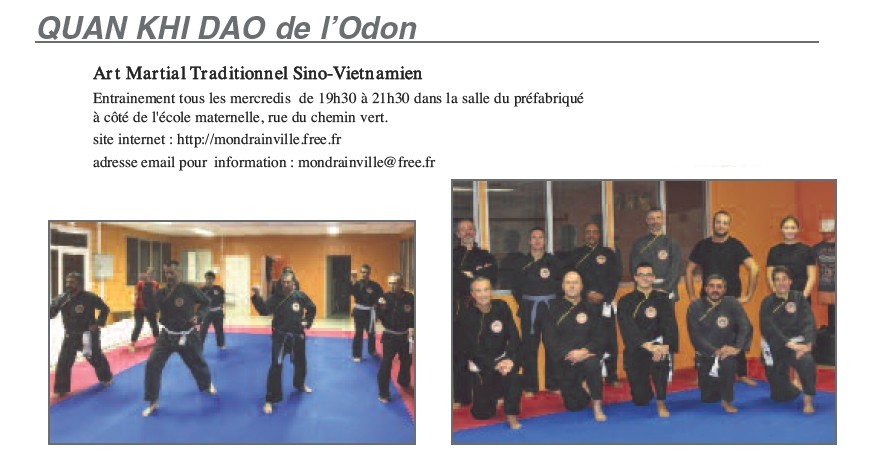 QUAN KHI DAO de l'Odon

Art Martial Traditionnel Sino-Vietnamien

Entrainement tous les mercredis de 19h30 à 21h30 dans la salle du préfabriqué à côté de l'école maternelle, rue du chemin vert.

site internet : http://mondrainville.free.fr

adresse email pour information : mondrainville@free.fr